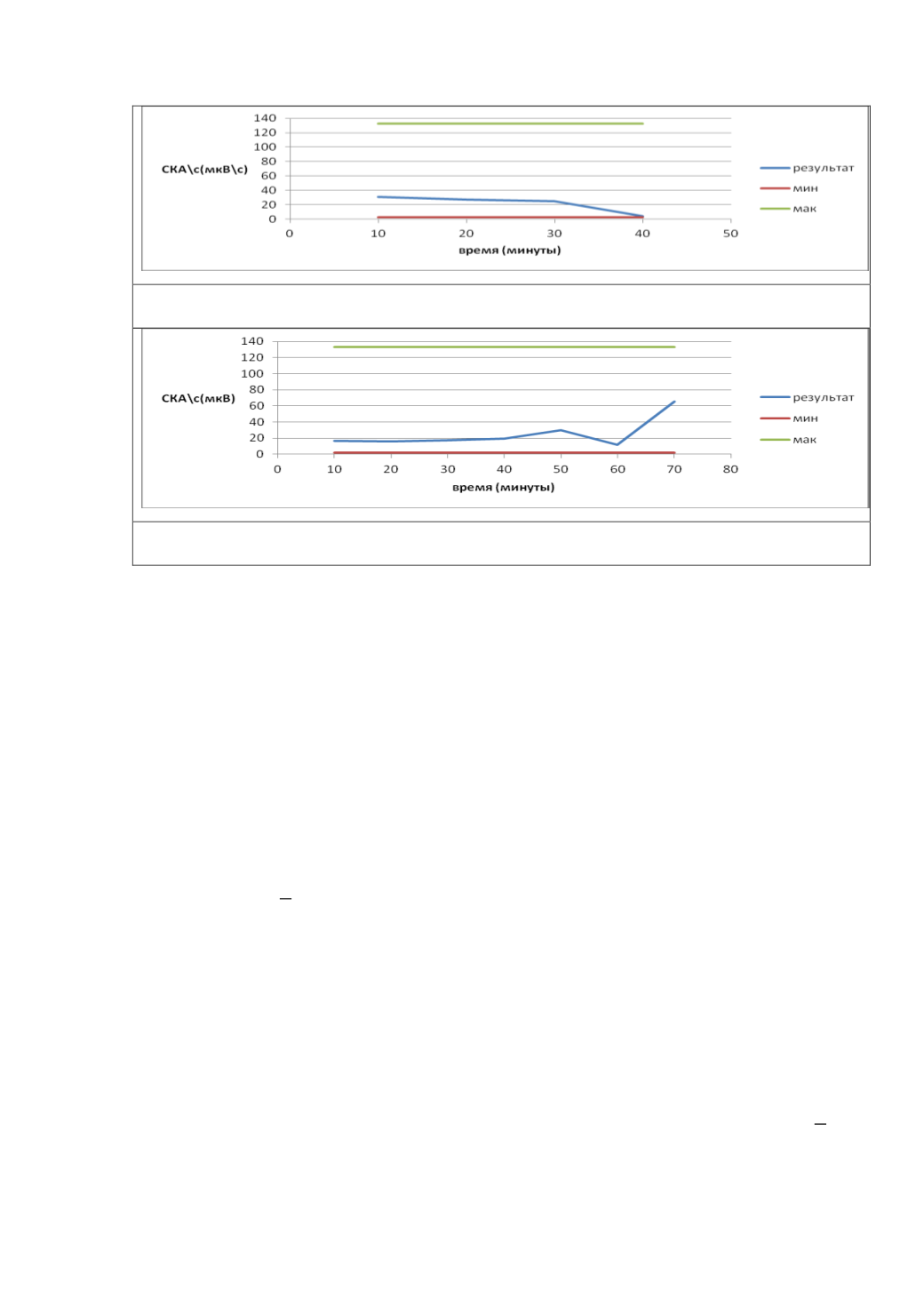 140
120
100
80
60
40
20
0

СКА\с(мкВ\с)

0 10 20 30 40 50

время (минуты)

результат
мин
мак

140
120
100
80
60
40
20
0

СКА\с(мкВ)

0 10 20 30 40 50 60 70 80

время (минуты)

результат
мин
мак